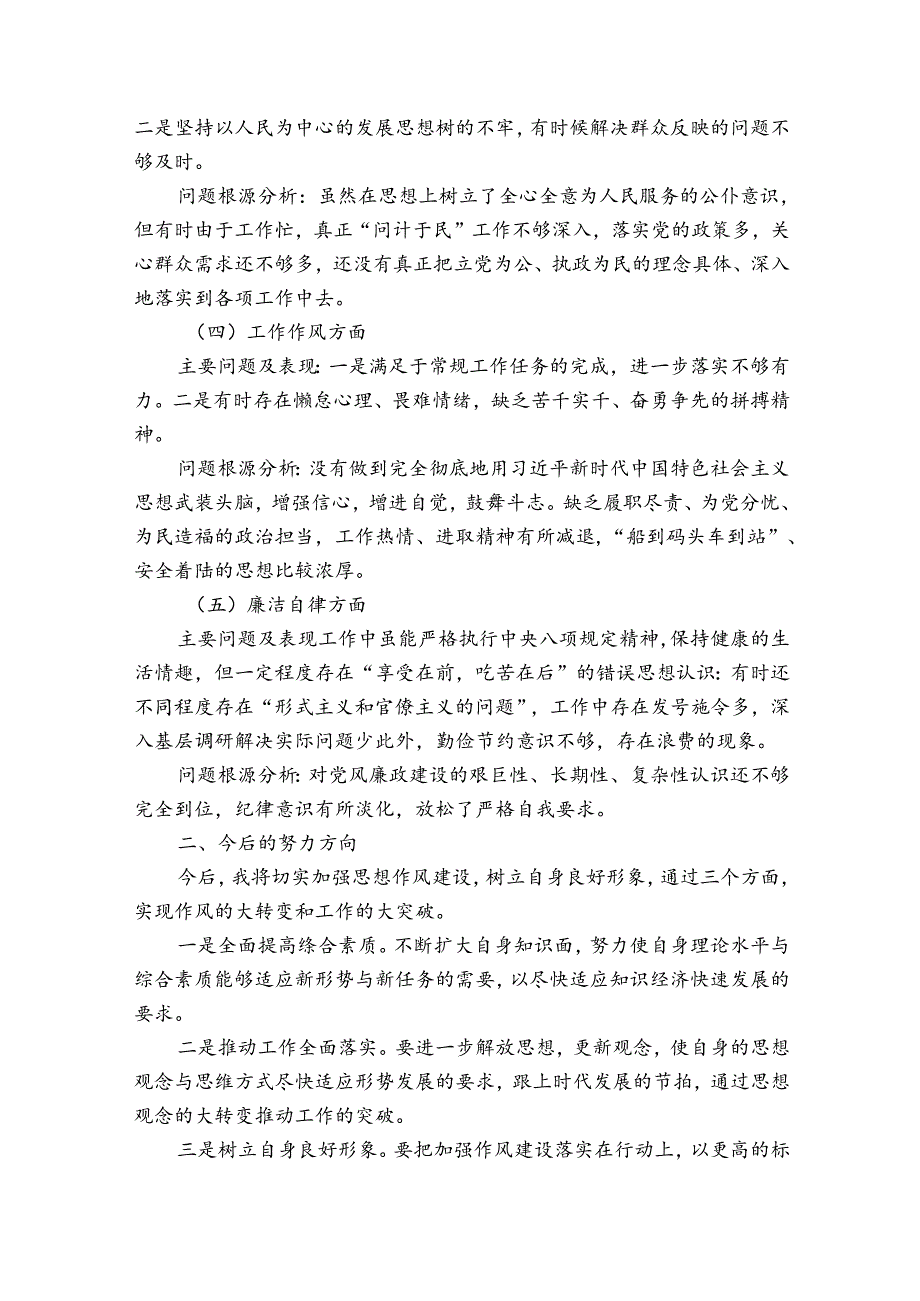 二是坚持以人民为中心的发展思想树的不牢，有时候解决群众反映的问题不够及时。

问题根源分析：虽然在思想上树立了全心全意为人民服务的公仆意识，但有时由于工作忙，真正“问计于民”工作不够深入，落实党的政策多，关心群众需求还不够多，还没有真正把立党为公、执政为民的理念具体、深入地落实到各项工作中去。

（四）工作作风方面

主要问题及表现：一是满足于常规工作任务的完成，进一步落实不够有力。二是有时存在懒怠心理、畏难情绪，缺乏苦干实干、奋勇争先的拼搏精神。

问题根源分析：没有做到完全彻底地用习近平新时代中国特色社会主义思想武装头脑，增强信心，增进自觉，鼓舞斗志。缺乏履职尽责、为党分忧、为民造福的政治担当，工作热情、进取精神有所减退，“船到码头车到站”、安全着陆的思想比较浓厚。

（五）廉洁自律方面

主要问题及表现工作中虽能严格执行中央八项规定精神，保持健康的生活情趣，但一定程度存在“享受在前，吃苦在后”的错误思想认识：有时还不同程度存在“形式主义和官僚主义的问题”，工作中存在发号施令多，深入基层调研解决实际问题少此外，勤俭节约意识不够，存在浪费的现象。

问题根源分析：对党风廉政建设的艰巨性、长期性、复杂性认识还不够完全到位，纪律意识有所淡化，放松了严格自我要求。

二、今后的努力方向

今后，我将切实加强思想作风建设，树立自身良好形象，通过三个方面，实现作风的大转变和工作的大突破。

一是全面提高综合素质。不断扩大自身知识面，努力使自身理论水平与综合素质能够适应新形势与新任务的需要，以尽快适应知识经济快速发展的要求。

二是推动工作全面落实。要进一步解放思想，更新观念，使自身的思想观念与思维方式尽快适应形势发展的要求，跟上时代发展的节拍，通过思想观念的大转变推动工作的突破。

三是树立自身良好形象。要把加强作风建设落实在行动上，以更高的标